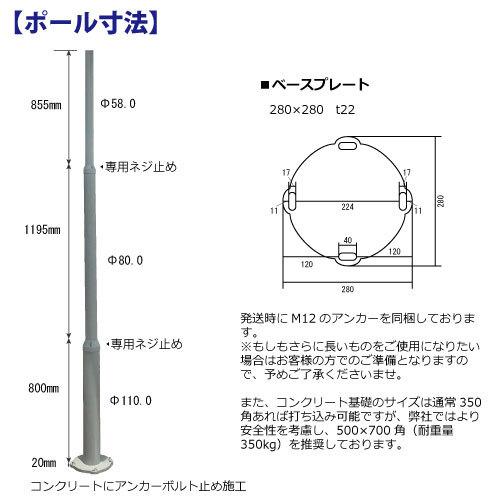 【ポール寸法】

855mm
Φ58.0
専用ネジ止め
1195mm
Φ80.0
専用ネジ止め
800mm
Φ110.0
20mm
コンクリートにアンカーボルト止め施工

■ベースプレート
280×280 t22

17
17
11
224
11
280
40
120
120
280

発送時に M12 のアンカーを同梱しております。
※もしもさらに長いものをご使用になりたい場合はお客様の方でのご準備となりますので、予めご了承くださいませ。

また、コンクリート基礎のサイズは通常 350 角あれば打ち込み可能ですが、弊社ではより安全性を考慮し、500×700 角（耐重量 350kg）を推奨しております。